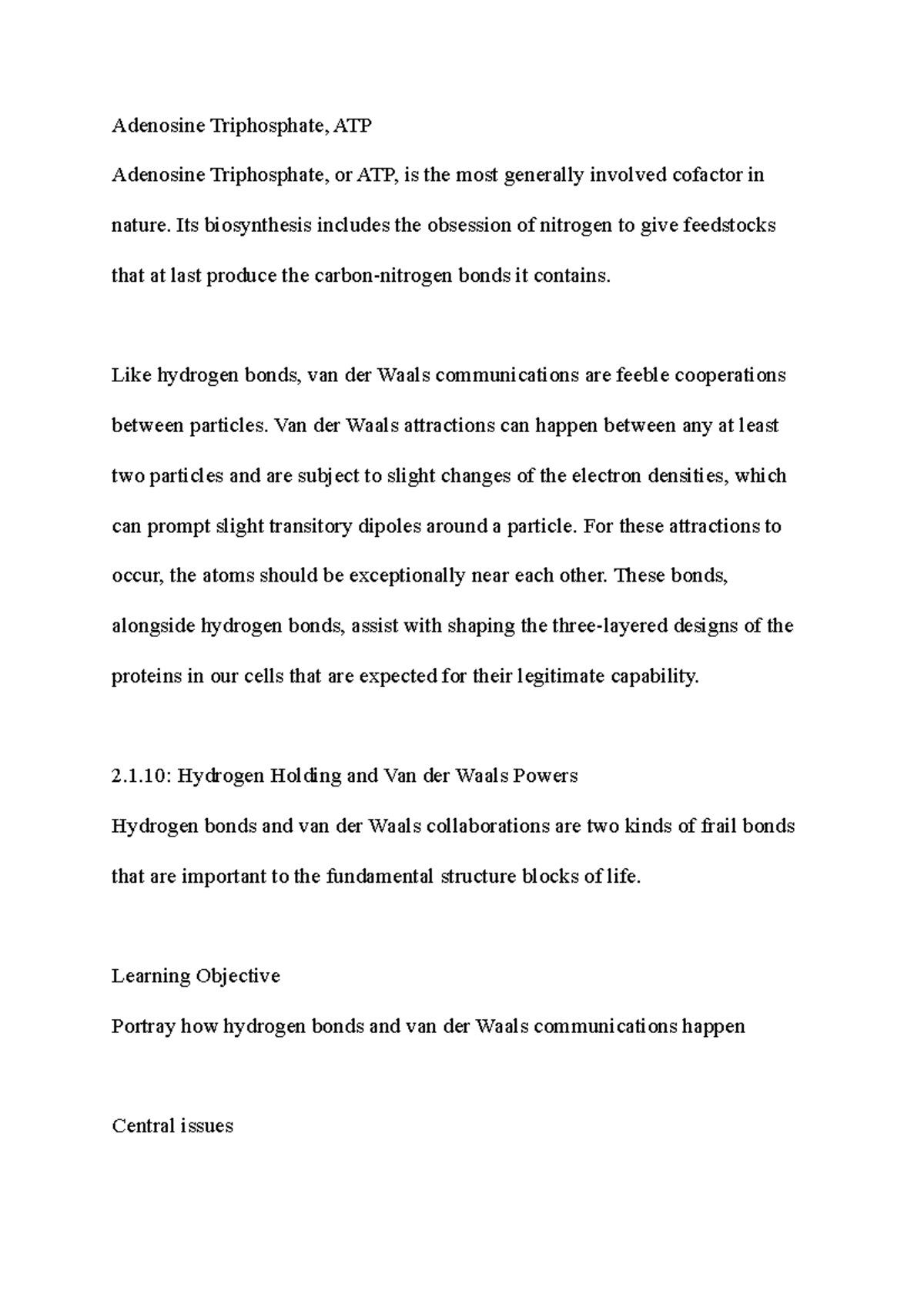 Adenosine Triphosphate, ATP

Adenosine Triphosphate, or ATP, is the most generally involved cofactor in nature. Its biosynthesis includes the obsession of nitrogen to give feedstocks that at last produce the carbon-nitrogen bonds it contains.

Like hydrogen bonds, van der Waals communications are feeble cooperations between particles. Van der Waals attractions can happen between any at least two particles and are subject to slight changes of the electron densities, which can prompt slight transitory dipoles around a particle. For these attractions to occur, the atoms should be exceptionally near each other. These bonds, alongside hydrogen bonds, assist with shaping the three-layered designs of the proteins in our cells that are expected for their legitimate capability.

2.1.10: Hydrogen Holding and Van der Waals Powers

Hydrogen bonds and van der Waals collaborations are two kinds of frail bonds that are important to the fundamental structure blocks of life.

Learning Objective

Portray how hydrogen bonds and van der Waals communications happen

Central issues